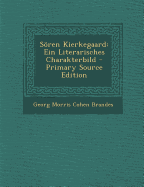 Sören Kierkegaard: Ein Literarisches Charakterbild - Primary Source Edition

Georg Morris Cohen Brandes